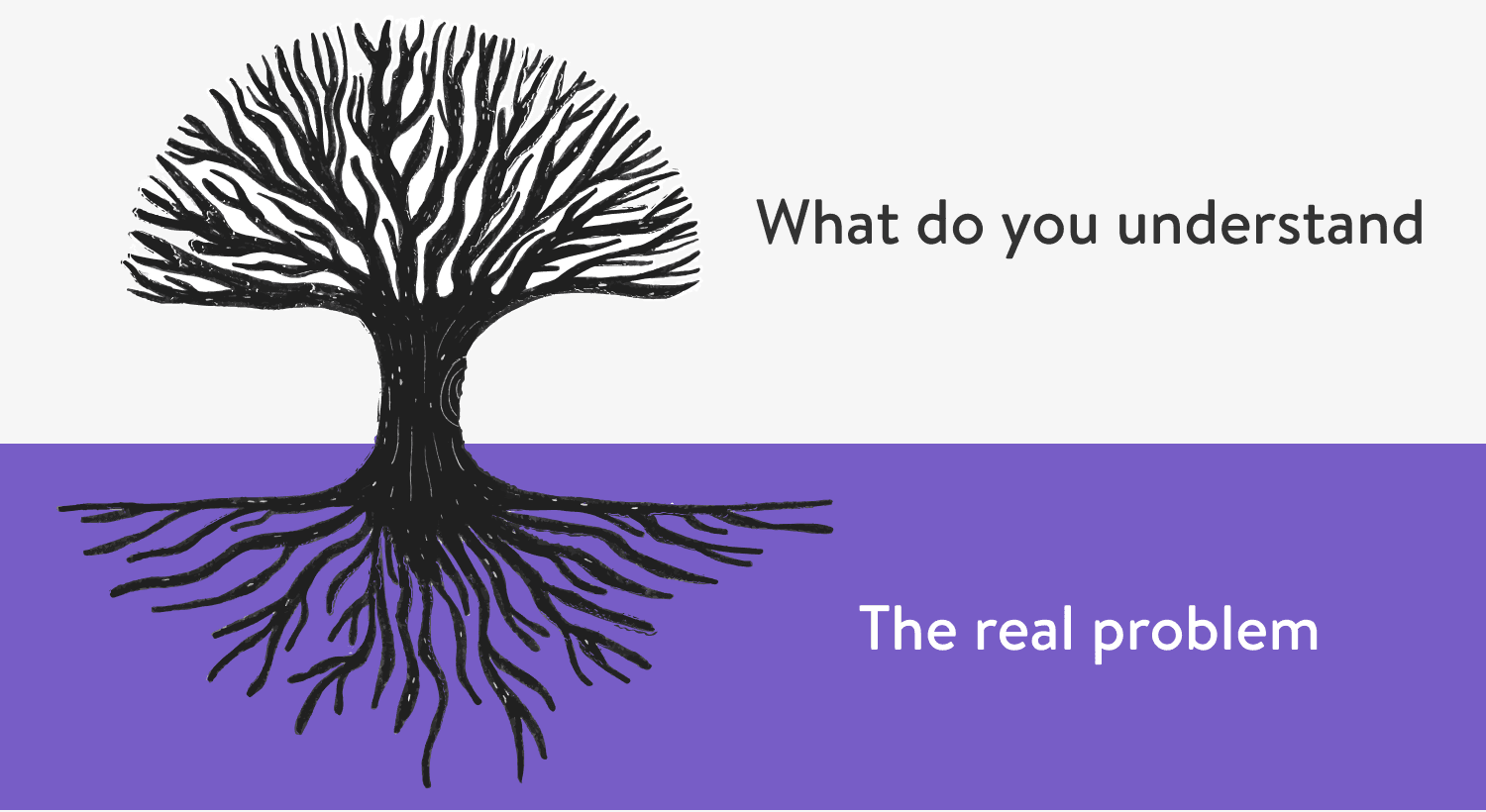 What do you understand

The real problem